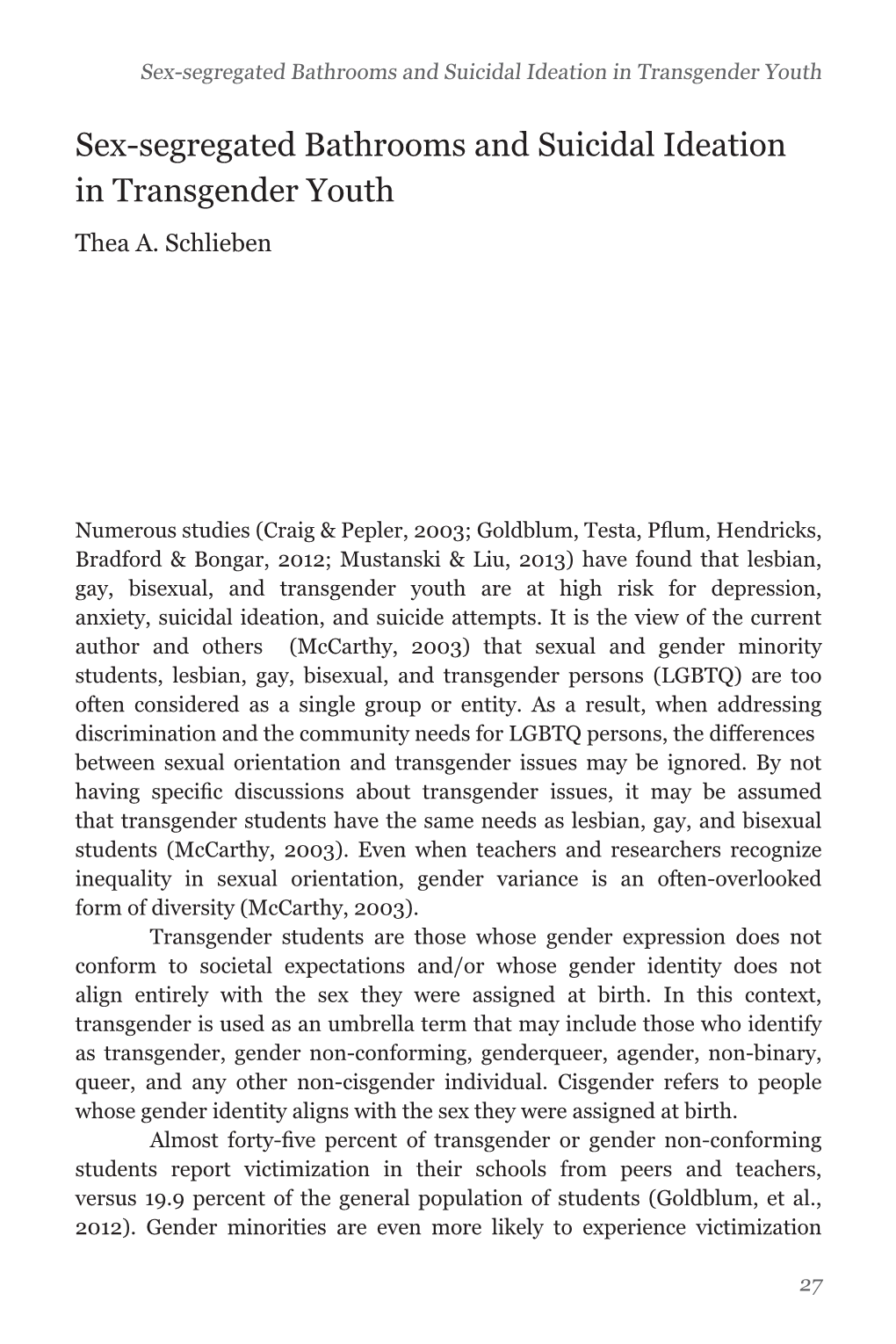 Sex-segregated Bathrooms and Suicidal Ideation in Transgender Youth

Sex-segregated Bathrooms and Suicidal Ideation in Transgender Youth

Thea A. Schlieben

Numerous studies (Craig & Pepler, 2003; Goldblum, Testa, Pflum, Hendricks, Bradford & Bongar, 2012; Mustanski & Liu, 2013) have found that lesbian, gay, bisexual, and transgender youth are at high risk for depression, anxiety, suicidal ideation, and suicide attempts. It is the view of the current author and others (McCarthy, 2003) that sexual and gender minority students, lesbian, gay, bisexual, and transgender persons (LGBTQ) are too often considered as a single group or entity. As a result, when addressing discrimination and the community needs for LGBTQ persons, the differences between sexual orientation and transgender issues may be ignored. By not having specific discussions about transgender issues, it may be assumed that transgender students have the same needs as lesbian, gay, and bisexual students (McCarthy, 2003). Even when teachers and researchers recognize inequality in sexual orientation, gender variance is an often-overlooked form of diversity (McCarthy, 2003).

Transgender students are those whose gender expression does not conform to societal expectations and/or whose gender identity does not align entirely with the sex they were assigned at birth. In this context, transgender is used as an umbrella term that may include those who identify as transgender, gender non-conforming, genderqueer, agender, non-binary, queer, and any other non-cisgender individual. Cisgender refers to people whose gender identity aligns with the sex they were assigned at birth.

Almost forty-five percent of transgender or gender non-conforming students report victimization in their schools from peers and teachers, versus 19.9 percent of the general population of students (Goldblum, et al., 2012). Gender minorities are even more likely to experience victimization

27